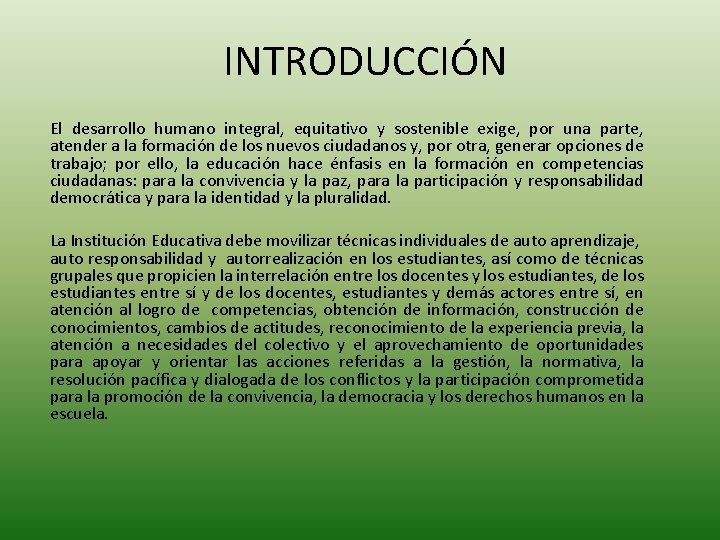 INTRODUCCIÓN

El desarrollo humano integral, equitativo y sostenible exige, por una parte, atender a la formación de los nuevos ciudadanos y, por otra, generar opciones de trabajo; por ello, la educación hace énfasis en la formación en competencias ciudadanas: para la convivencia y la paz, para la participación y responsabilidad democrática y para la identidad y la pluralidad.

La Institución Educativa debe movilizar técnicas individuales de auto aprendizaje, auto responsabilidad y autorrealización en los estudiantes, así como de técnicas grupales que propicien la interrelación entre los docentes y los estudiantes, de los estudiantes entre sí y de los docentes, estudiantes y demás actores entre sí, en atención al logro de competencias, obtención de información, construcción de conocimientos, cambios de actitudes, reconocimiento de la experiencia previa, la atención a necesidades del colectivo y el aprovechamiento de oportunidades para apoyar y orientar las acciones referidas a la gestión, la normativa, la resolución pacífica y dialogada de los conflictos y la participación comprometida para la promoción de la convivencia, la democracia y los derechos humanos en la escuela.